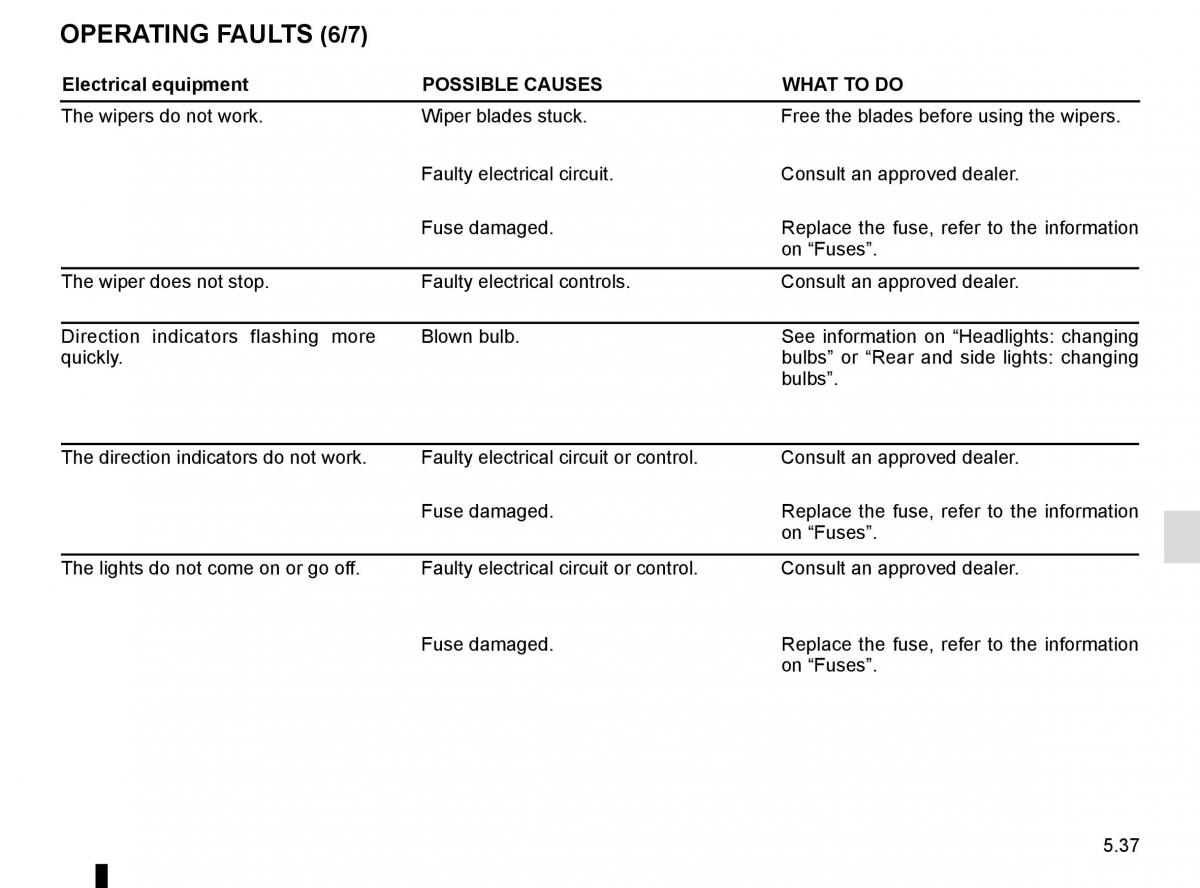 OPERATING FAULTS (6/7)

| Electrical equipment | POSSIBLE CAUSES | WHAT TO DO |
|---|---|---|
| The wipers do not work. | Wiper blades stuck. | Free the blades before using the wipers. |
| | Faulty electrical circuit. | Consult an approved dealer. |
| | Fuse damaged. | Replace the fuse, refer to the information on “Fuses”. |
| The wiper does not stop. | Faulty electrical controls. | Consult an approved dealer. |
| Direction indicators flashing more quickly. | Blown bulb. | See information on “Headlights: changing bulbs” or “Rear and side lights: changing bulbs”. |
| The direction indicators do not work. | Faulty electrical circuit or control. | Consult an approved dealer. |
| | Fuse damaged. | Replace the fuse, refer to the information on “Fuses”. |
| The lights do not come on or go off. | Faulty electrical circuit or control. | Consult an approved dealer. |
| | Fuse damaged. | Replace the fuse, refer to the information on “Fuses”. |

5.37